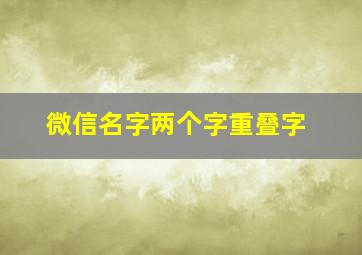 微信名字两个字重叠字